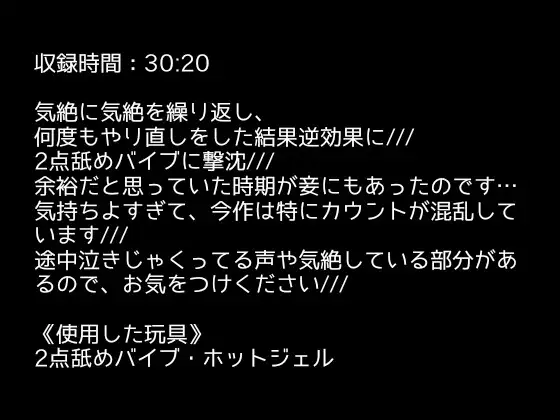 収録時間：30:20

気絶に気絶を繰り返し、
何度もやり直しをした結果逆効果に///
2点舐めバイブに撃沈///
余裕だと思っていた時期が妾にもあったのです…
気持ちよすぎて、今作は特にカウントが混乱しています///
途中泣きじゃくってる声や気絶している部分があるので、お気をつけください///

《使用した玩具》
2点舐めバイブ・ホットジェル